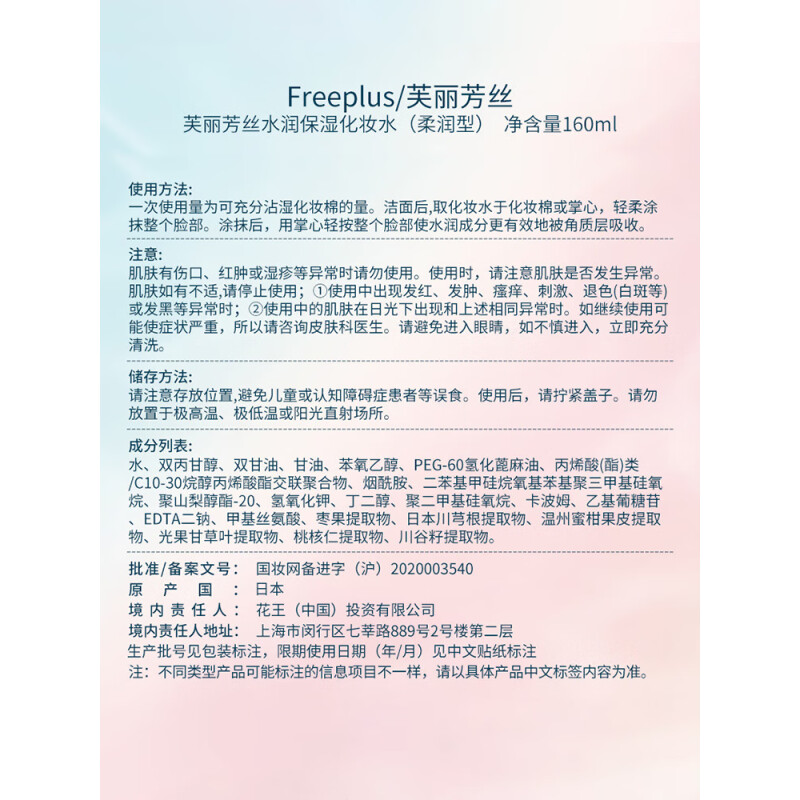 Freeplus/芙丽芳丝
芙丽芳丝水润保湿化妆水（柔润型） 净含量160ml

使用方法:
一次使用量为可充分沾湿化妆棉的量。洁面后,取化妆水于化妆棉或掌心，轻柔涂抹整个脸部。涂抹后，用掌心轻按整个脸部使水润成分更有效地被角质层吸收。

注意:
肌肤有伤口、红肿或湿疹等异常时请勿使用。使用时，请注意肌肤是否发生异常。肌肤如有不适,请停止使用；①使用中出现发红、发肿、瘙痒、刺激、退色(白斑等)或发黑等异常时；②使用中的肌肤在日光下出现和上述相同异常时。如继续使用可能使症状严重，所以请咨询皮肤科医生。请避免进入眼睛，如不慎进入，立即充分清洗。

储存方法:
请注意存放位置,避免儿童或认知障碍症患者等误食。使用后，请拧紧盖子。请勿放置于极高温、极低温或阳光直射场所。

成分列表:
水、双丙甘醇、双甘油、甘油、苯氧乙醇、PEG-60氢化蓖麻油、丙烯酸(酯)类/C10-30烷醇丙烯酸酯交联聚合物、烟酰胺、二苯基甲硅烷氧基苯基聚三甲基硅氧烷、聚山梨醇酯-20、氢氧化钾、丁二醇、聚二甲基硅氧烷、卡波姆、乙基葡糖苷、EDTA二钠、甲基丝氨酸、枣果提取物、日本川芎根提取物、温州蜜柑果皮提取物、光果甘草叶提取物、桃核仁提取物、川谷籽提取物。

批准/备案文号： 国妆网备进字（沪）2020003540
原 产 国 ： 日本
境 内 责 任 人： 花王（中国）投资有限公司
境内责任人地址： 上海市闵行区七莘路889号2号楼第二层
生产批号见包装标注，限期使用日期（年/月）见中文贴纸标注
注：不同类型产品可能标注的信息项目不一样，请以具体产品中文标签内容为准。